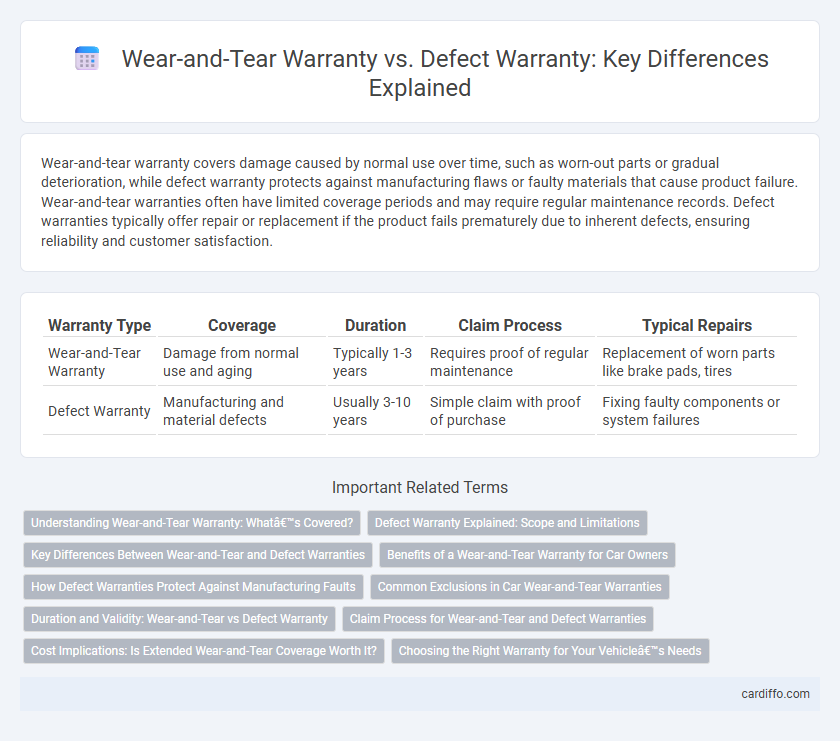 Wear-and-Tear Warranty vs. Defect Warranty: Key Differences Explained

Wear-and-tear warranty covers damage caused by normal use over time, such as worn-out parts or gradual deterioration, while defect warranty protects against manufacturing flaws or faulty materials that cause product failure. Wear-and-tear warranties often have limited coverage periods and may require regular maintenance records. Defect warranties typically offer repair or replacement if the product fails prematurely due to inherent defects, ensuring reliability and customer satisfaction.

| Warranty Type | Coverage | Duration | Claim Process | Typical Repairs |
|---|---|---|---|---|
| Wear-and-Tear Warranty | Damage from normal use and aging | Typically 1-3 years | Requires proof of regular maintenance | Replacement of worn parts like brake pads, tires |
| Defect Warranty | Manufacturing and material defects | Usually 3-10 years | Simple claim with proof of purchase | Fixing faulty components or system failures |

Important Related Terms

Understanding Wear-and-Tear Warranty: Whatâ€™s Covered?
Defect Warranty Explained: Scope and Limitations
Key Differences Between Wear-and-Tear and Defect Warranties
Benefits of a Wear-and-Tear Warranty for Car Owners
How Defect Warranties Protect Against Manufacturing Faults
Common Exclusions in Car Wear-and-Tear Warranties
Duration and Validity: Wear-and-Tear vs Defect Warranty
Claim Process for Wear-and-Tear and Defect Warranties
Cost Implications: Is Extended Wear-and-Tear Coverage Worth It?
Choosing the Right Warranty for Your Vehicleâ€™s Needs

cardiffo.com